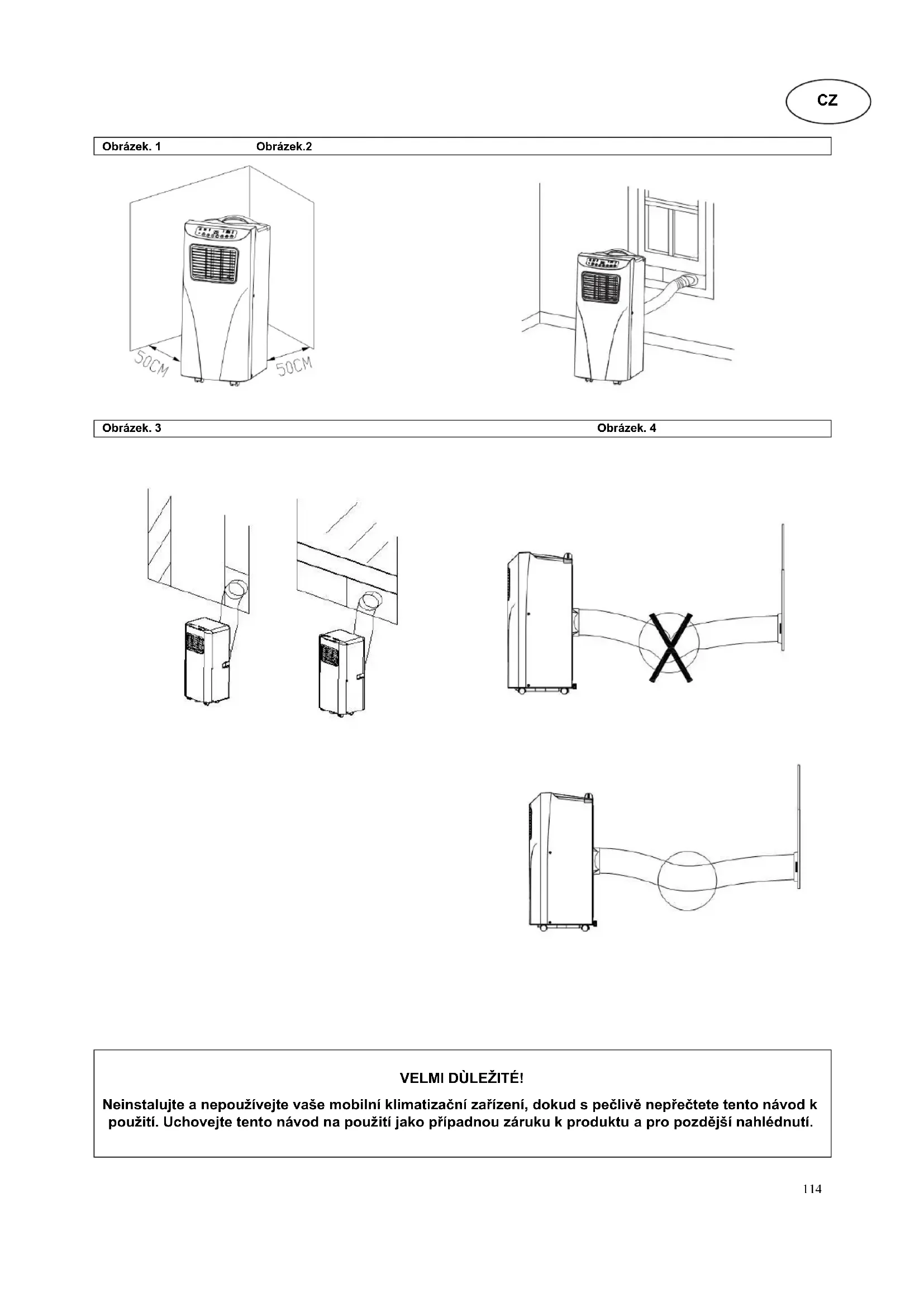 CZ

Obrázek. 1 Obrázek.2

50CM 50CM

Obrázek. 3 Obrázek. 4

VELMI DÙLEŽITÉ!

Neinstalujte a nepoužívejte vaše mobilní klimatizační zařízení, dokud s pečlivě nepřečtete tento návod k použití. Uchovejte tento návod na použití jako případnou záruku k produktu a pro pozdější nahlédnutí.

114